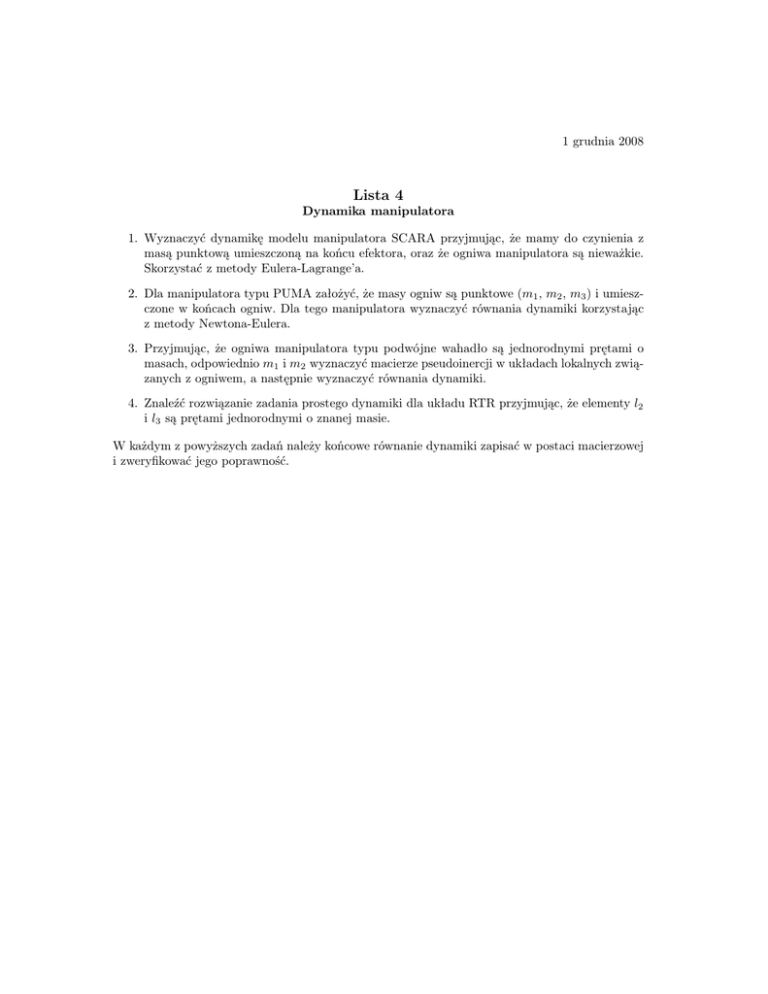 1 grudnia 2008

Lista 4
Dynamika manipulatora

1. Wyznaczyć dynamikę modelu manipulatora SCARA przyjmując, że mamy do czynienia z masą punktową umieszczoną na końcu efektora, oraz że ogniwa manipulatora są nieważkie. Skorzystać z metody Eulera-Lagrange'a.

2. Dla manipulatora typu PUMA założyć, że masy ogniw są punktowe ($m_1$, $m_2$, $m_3$) i umieszczone w końcach ogniw. Dla tego manipulatora wyznaczyć równania dynamiki korzystając z metody Newtona-Eulera.

3. Przyjmując, że ogniwa manipulatora typu podwójne wahadło są jednorodnymi prętami o masach, odpowiednio $m_1$ i $m_2$ wyznaczyć macierze pseudoinercji w układach lokalnych związanych z ogniwem, a następnie wyznaczyć równania dynamiki.

4. Znaleźć rozwiązanie zadania prostego dynamiki dla układu RTR przyjmując, że elementy $l_2$ i $l_3$ są prętami jednorodnymi o znanej masie.

W każdym z powyższych zadań należy końcowe równanie dynamiki zapisać w postaci macierzowej i zweryfikować jego poprawność.